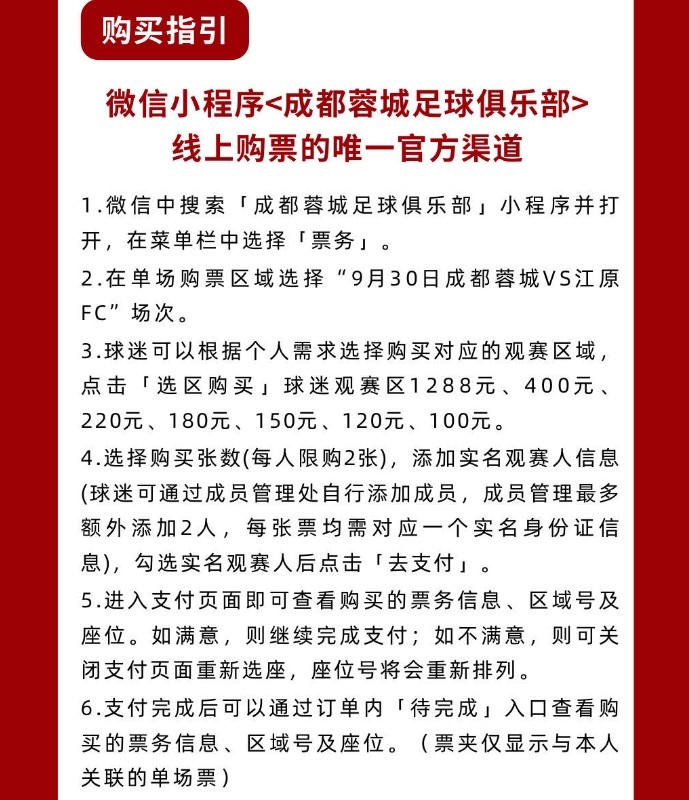 购买指引

微信小程序<成都蓉城足球俱乐部>
线上购票的唯一官方渠道

1.微信中搜索「成都蓉城足球俱乐部」小程序并打开，在菜单栏中选择「票务」。

2.在单场购票区域选择“9月30日成都蓉城VS江原FC”场次。

3.球迷可以根据个人需求选择购买对应的观赛区域，点击「选区购买」球迷观赛区1288元、400元、220元、180元、150元、120元、100元。

4.选择购买张数(每人限购2张)，添加实名观赛人信息(球迷可通过成员管理处自行添加成员，成员管理最多额外添加2人，每张票均需对应一个实名身份证信息)，勾选实名观赛人后点击「去支付」。

5.进入支付页面即可查看购买的票务信息、区域号及座位。如满意，则继续完成支付；如不满意，则可关闭支付页面重新选座，座位号将会重新排列。

6.支付完成后可以通过订单内「待完成」入口查看购买的票务信息、区域号及座位。（票夹仅显示与本人关联的单场票）